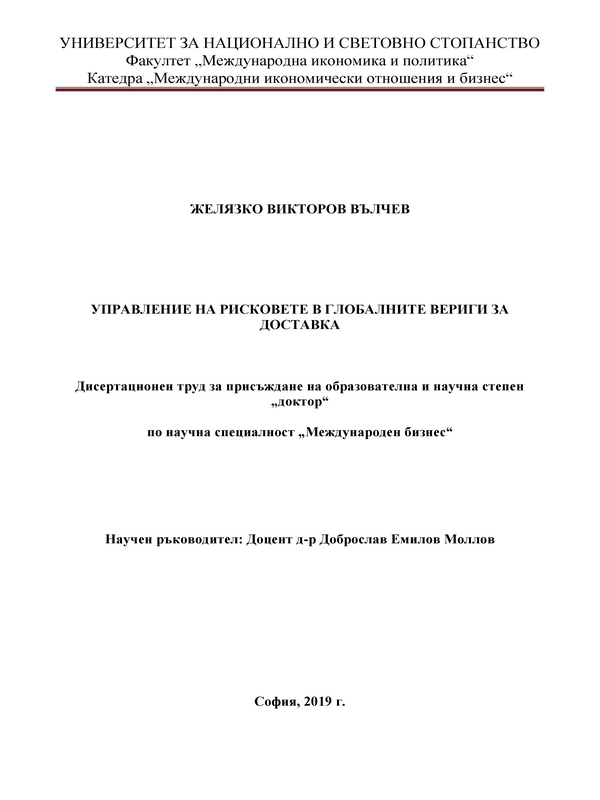 УНИВЕРСИТЕТ ЗА НАЦИОНАЛНО И СВЕТОВНО СТОПАНСТВО
Факултет „Международна икономика и политика“
Катедра „Международни икономически отношения и бизнес“

ЖЕЛЯЗКО ВИКТОРОВ ВЪЛЧЕВ

УПРАВЛЕНИЕ НА РИСКОВЕТЕ В ГЛОБАЛНИТЕ ВЕРИГИ ЗА ДОСТАВКА

Дисертационен труд за присъждане на образователна и научна степен „доктор“

по научна специалност „Международен бизнес“

Научен ръководител: Доцент д-р Доброслав Емилов Моллов

София, 2019 г.